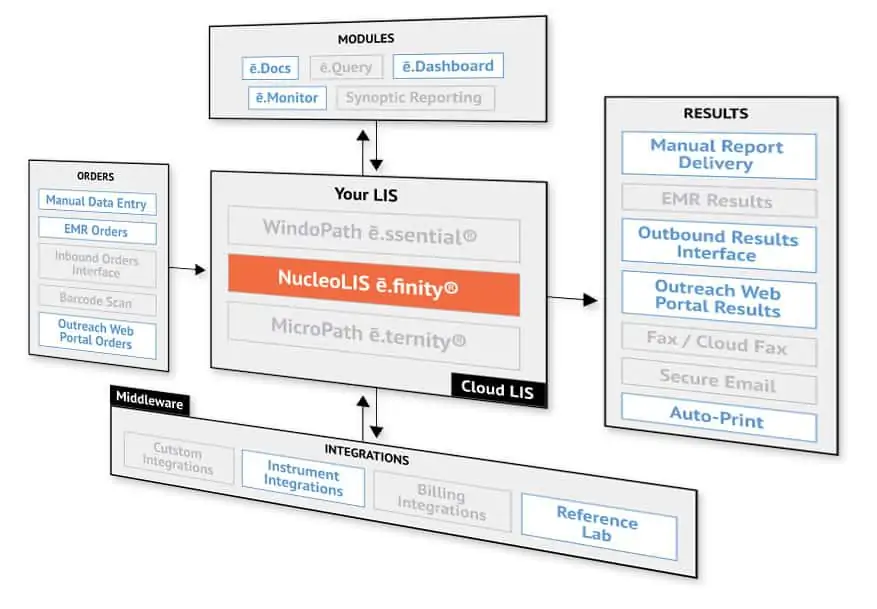 MODULES

ē.Docs
ē.Query
ē.Dashboard
ē.Monitor
Synoptic Reporting

ORDERS

Manual Data Entry
EMR Orders
Inbound Orders Interface
Barcode Scan
Outreach Web Portal Orders

Your LIS

WindoPath ē.ssential®
NucleoLIS ē.finity®
MicroPath ē.ternity®

Cloud LIS

RESULTS

Manual Report Delivery
EMR Results
Outbound Results Interface
Outreach Web Portal Results
Fax / Cloud Fax
Secure Email
Auto-Print

Middleware

INTEGRATIONS

Cutstom Integrations
Instrument Integrations
Billing Integrations
Reference Lab